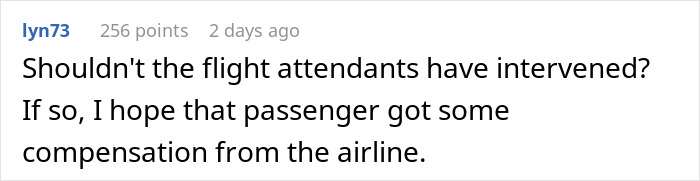 lyn73 256 points 2 days ago

Shouldn't the flight attendants have intervened? If so, I hope that passenger got some compensation from the airline.